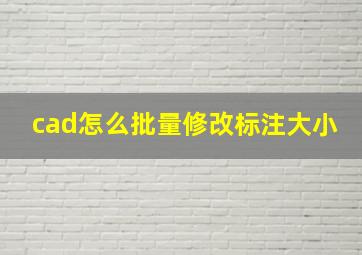 cad怎么批量修改标注大小